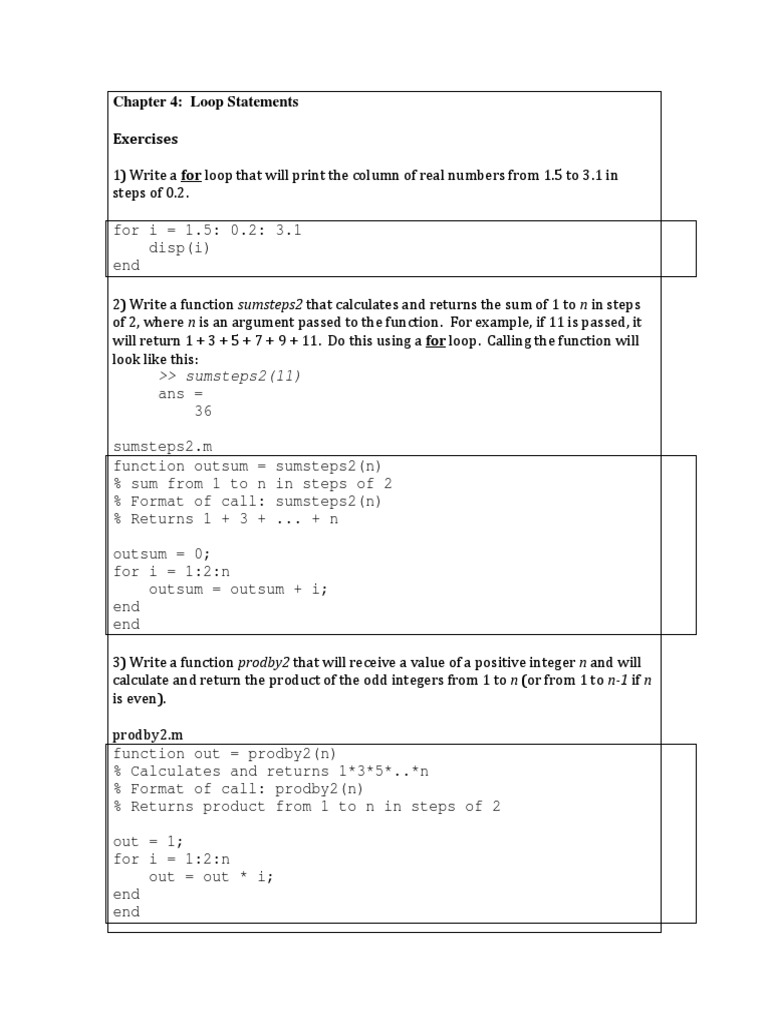 Chapter 4: Loop Statements

Exercises

1) Write a for loop that will print the column of real numbers from 1.5 to 3.1 in steps of 0.2.

for i = 1.5: 0.2: 3.1
    disp(i)
end

2) Write a function sumsteps2 that calculates and returns the sum of 1 to n in steps of 2, where n is an argument passed to the function. For example, if 11 is passed, it will return 1 + 3 + 5 + 7 + 9 + 11. Do this using a for loop. Calling the function will look like this:
>> sumsteps2(11)
ans =
    36

sumsteps2.m
function outsum = sumsteps2(n)
% sum from 1 to n in steps of 2
% Format of call: sumsteps2(n)
% Returns 1 + 3 + ... + n

outsum = 0;
for i = 1:2:n
    outsum = outsum + i;
end
end

3) Write a function prodby2 that will receive a value of a positive integer n and will calculate and return the product of the odd integers from 1 to n (or from 1 to n-1 if n is even).

prodby2.m
function out = prodby2(n)
% Calculates and returns 1*3*5*..*n
% Format of call: prodby2(n)
% Returns product from 1 to n in steps of 2

out = 1;
for i = 1:2:n
    out = out * i;
end
end